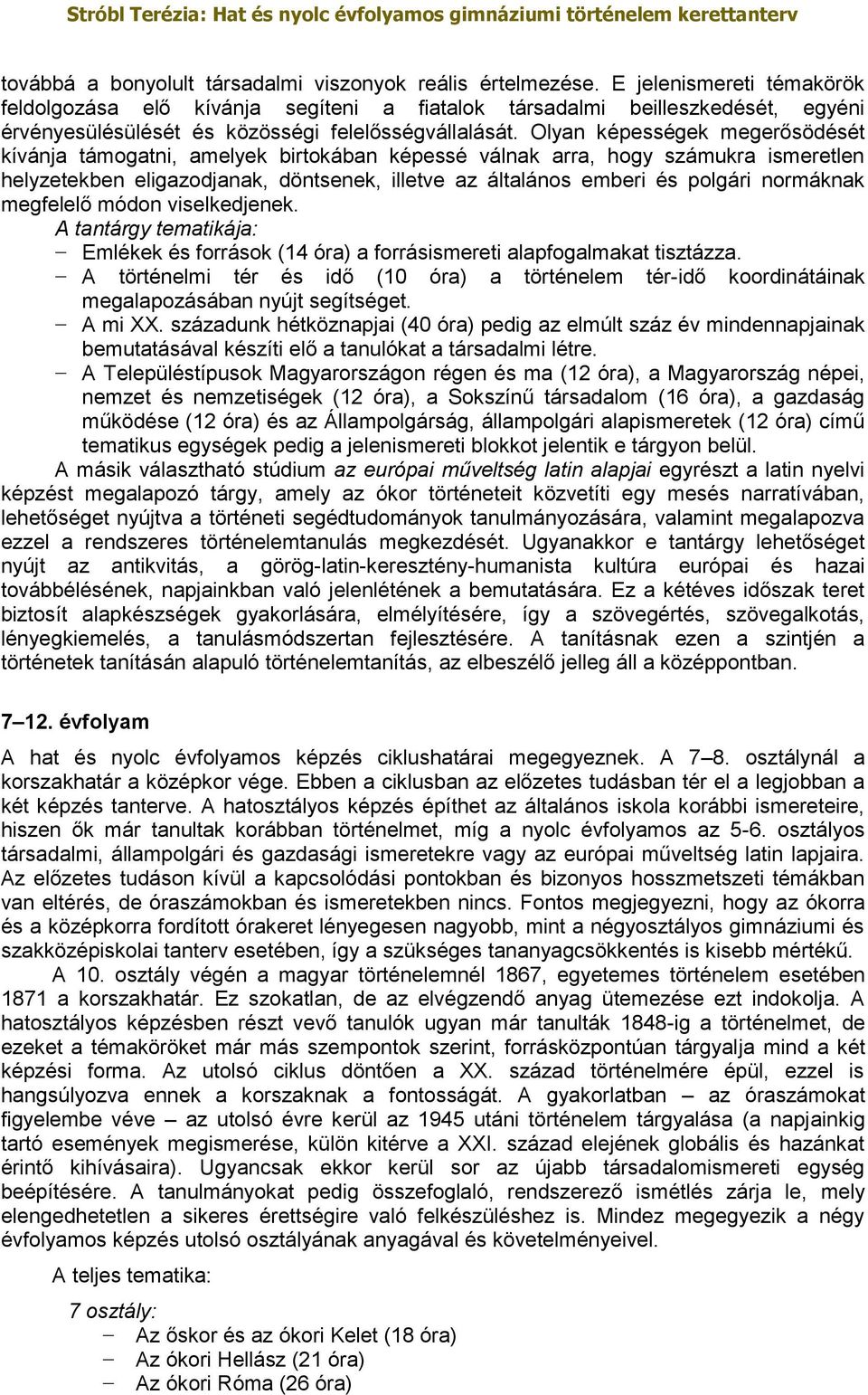 Stróbl Terézia: Hat és nyolc évfolyamos gimnáziumi történelem kerettanterv

továbbá a bonyolult társadalmi viszonyok reális értelmezése. E jelenismereti témakörök feldolgozása elő kívánja segíteni a fiatalok társadalmi beilleszkedését, egyéni érvényesülésülését és közösségi felelősségvállalását. Olyan képességek megerősödését kívánja támogatni, amelyek birtokában képessé válnak arra, hogy számukra ismeretlen helyzetekben eligazodjanak, döntsenek, illetve az általános emberi és polgári normáknak megfelelő módon viselkedjenek.

A tantárgy tematikája:
– Emlékek és források (14 óra) a forrásismereti alapfogalmakat tisztázza.
– A történelmi tér és idő (10 óra) a történelem tér-idő koordinátáinak megalapozásában nyújt segítséget.
– A mi XX. századunk hétköznapjai (40 óra) pedig az elmúlt száz év mindennapjainak bemutatásával készíti elő a tanulókat a társadalmi létre.
– A Településtípusok Magyarországon régen és ma (12 óra), a Magyarország népei, nemzet és nemzetiségek (12 óra), a Sokszínű társadalom (16 óra), a gazdaság működése (12 óra) és az Állampolgárság, állampolgári alapismeretek (12 óra) című tematikus egységek pedig a jelenismereti blokkot jelentik e tárgyon belül.

A másik választható stúdium az európai műveltség latin alapjai egyrészt a latin nyelvi képzést megalapozó tárgy, amely az ókor történeteit közvetíti egy mesés narratívában, lehetőséget nyújtva a történeti segédtudományok tanulmányozására, valamint megalapozva ezzel a rendszeres történelemtanulás megkezdését. Ugyanakkor e tantárgy lehetőséget nyújt az antikvitás, a görög-latin-keresztény-humanista kultúra európai és hazai továbbélésének, napjainkban való jelenlétének a bemutatására. Ez a kétéves időszak teret biztosít alapkészségek gyakorlására, elmélyítésére, így a szövegértés, szövegalkotás, lényegkiemelés, a tanulásmódszertan fejlesztésére. A tanításnak ezen a szintjén a történetek tanításán alapuló történelemtanítás, az elbeszélő jelleg áll a középpontban.

7–12. évfolyam

A hat és nyolc évfolyamos képzés ciklushatárai megegyeznek. A 7–8. osztálynál a korszakhatár a középkor vége. Ebben a ciklusban az előzetes tudásban tér el a legjobban a két képzés tanterve. A hatosztályos képzés építhet az általános iskola korábbi ismereteire, hiszen ők már tanultak korábban történelmet, míg a nyolc évfolyamos az 5-6. osztályos társadalmi, állampolgári és gazdasági ismeretekre vagy az európai műveltség latin lapjaira. Az előzetes tudáson kívül a kapcsolódási pontokban és bizonyos hosszmetszeti témákban van eltérés, de óraszámokban és ismeretekben nincs. Fontos megjegyezni, hogy az ókorra és a középkorra fordított órakeret lényegesen nagyobb, mint a négyosztályos gimnáziumi és szakközépiskolai tanterv esetében, így a szükséges tananyagcsökkentés is kisebb mértékű.

A 10. osztály végén a magyar történelemnél 1867, egyetemes történelem esetében 1871 a korszakhatár. Ez szokatlan, de az elvégzendő anyag ütemezése ezt indokolja. A hatosztályos képzésben részt vevő tanulók ugyan már tanulták 1848-ig a történelmet, de ezeket a témaköröket már más szempontok szerint, forrásközpontúan tárgyalja mind a két képzési forma. Az utolsó ciklus döntően a XX. század történelmére épül, ezzel is hangsúlyozva ennek a korszaknak a fontosságát. A gyakorlatban – az óraszámokat figyelembe véve – az utolsó évre kerül az 1945 utáni történelem tárgyalása (a napjainkig tartó események megismerése, külön kitérve a XXI. század elejének globális és hazánkat érintő kihívásaira). Ugyancsak ekkor kerül sor az újabb társadalomismereti egység beépítésére. A tanulmányokat pedig összefoglaló, rendszerező ismétlés zárja le, mely elengedhetetlen a sikeres érettségire való felkészüléshez is. Mindez megegyezik a négy évfolyamos képzés utolsó osztályának anyagával és követelményeivel.

A teljes tematika:

7 osztály:
– Az őskor és az ókori Kelet (18 óra)
– Az ókori Hellász (21 óra)
– Az ókori Róma (26 óra)